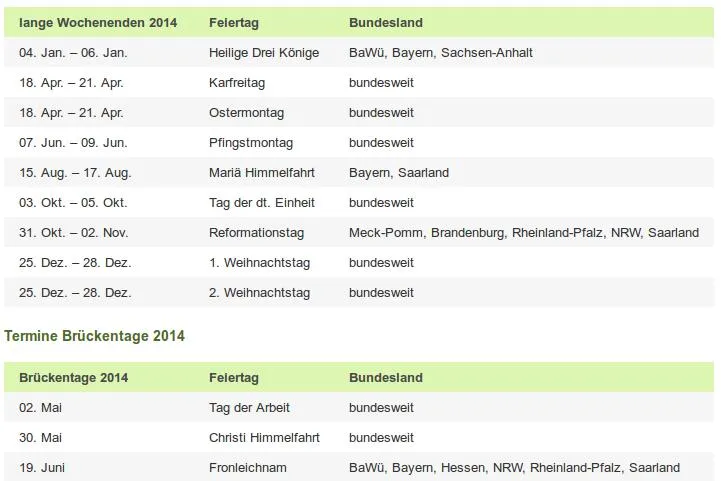 | lange Wochenenden 2014 | Feiertag | Bundesland |
|---|---|---|
| 04. Jan. – 06. Jan. | Heilige Drei Könige | BaWü, Bayern, Sachsen-Anhalt |
| 18. Apr. – 21. Apr. | Karfreitag | bundesweit |
| 18. Apr. – 21. Apr. | Ostermontag | bundesweit |
| 07. Jun. – 09. Jun. | Pfingstmontag | bundesweit |
| 15. Aug. – 17. Aug. | Mariä Himmelfahrt | Bayern, Saarland |
| 03. Okt. – 05. Okt. | Tag der dt. Einheit | bundesweit |
| 31. Okt. – 02. Nov. | Reformationstag | Meck-Pomm, Brandenburg, Rheinland-Pfalz, NRW, Saarland |
| 25. Dez. – 28. Dez. | 1. Weihnachtstag | bundesweit |
| 25. Dez. – 28. Dez. | 2. Weihnachtstag | bundesweit |

Termine Brückentage 2014

| Brückentage 2014 | Feiertag | Bundesland |
|---|---|---|
| 02. Mai | Tag der Arbeit | bundesweit |
| 30. Mai | Christi Himmelfahrt | bundesweit |
| 19. Juni | Fronleichnam | BaWü, Bayern, Hessen, NRW, Rheinland-Pfalz, Saarland |